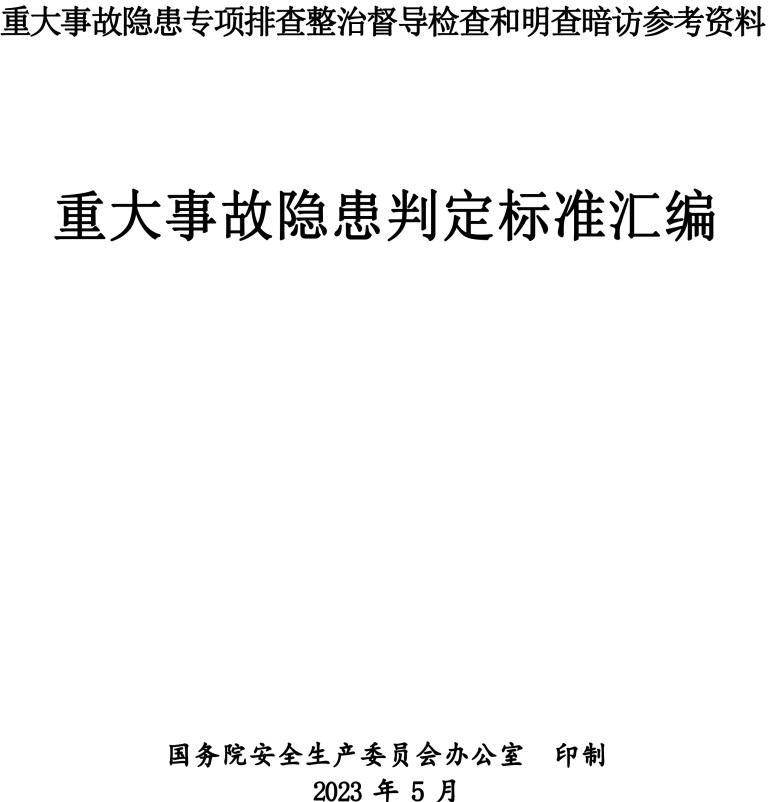 重大事故隐患专项排查整治督导检查和明查暗访参考资料

重大事故隐患判定标准汇编

国务院安全生产委员会办公室　印制
2023 年 5 月